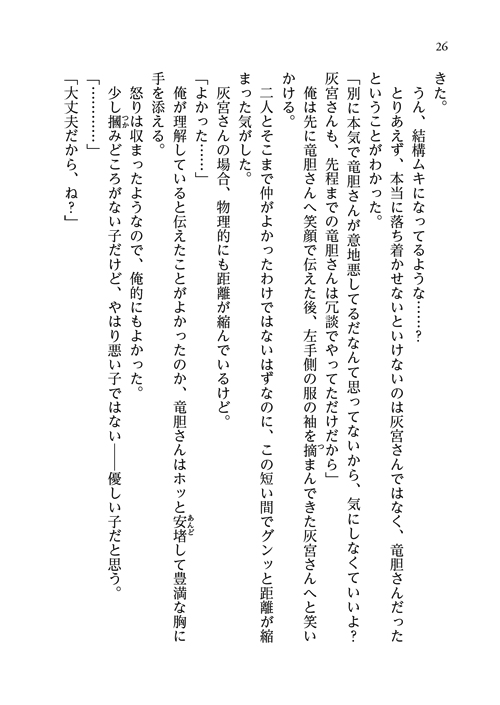 26

きた。

うん、結構ムキになってるような……？

とりあえず、本当に落ち着かせないといけないのは灰宮さんではなく、竜胆さんだったということがわかった。

「別に本気で竜胆さんが意地悪してるだなんて思ってないから、気にしなくていいよ？　灰宮さんも、先程までの竜胆さんは冗談でやってただけだから」

俺は先に竜胆さんへ笑顔で伝えた後、左手側の服の袖を摘まんできた灰宮さんへと笑いかける。

二人とそこまで仲がよかったわけではないはずなのに、この短い間でグンッと距離が縮まった気がした。

灰宮さんの場合、物理的にも距離が縮んでいるけど。

「よかった……」

俺が理解していると伝えたことがよかったのか、竜胆さんはホッと安堵して豊満な胸に手を添える。

怒りは収まったようなので、俺的にもよかった。

少し摑みどころがない子だけど、やはり悪い子ではない――優しい子だと思う。

「…………」

「大丈夫だから、ね？」